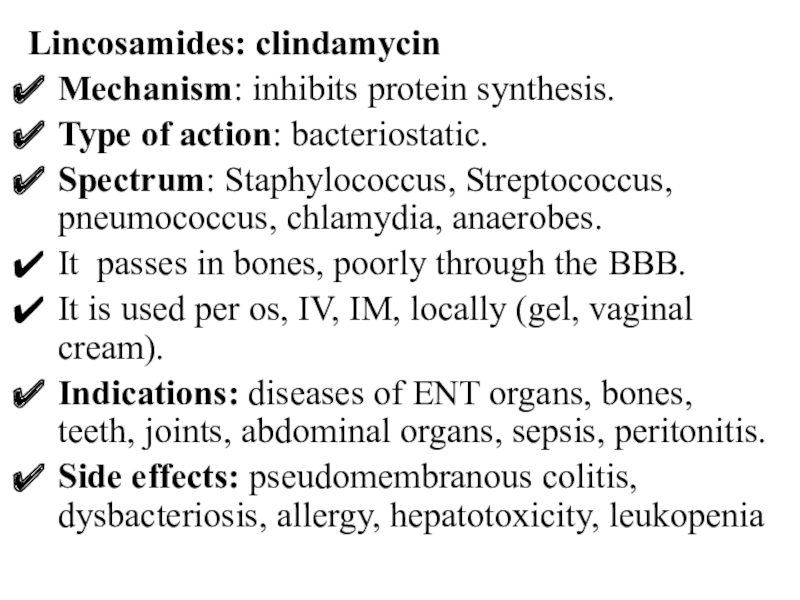 Lincosamides: clindamycin
✔ Mechanism: inhibits protein synthesis.
✔ Type of action: bacteriostatic.
✔ Spectrum: Staphylococcus, Streptococcus, pneumococcus, chlamydia, anaerobes.
✔ It passes in bones, poorly through the BBB.
✔ It is used per os, IV, IM, locally (gel, vaginal cream).
✔ Indications: diseases of ENT organs, bones, teeth, joints, abdominal organs, sepsis, peritonitis.
✔ Side effects: pseudomembranous colitis, dysbacteriosis, allergy, hepatotoxicity, leukopenia